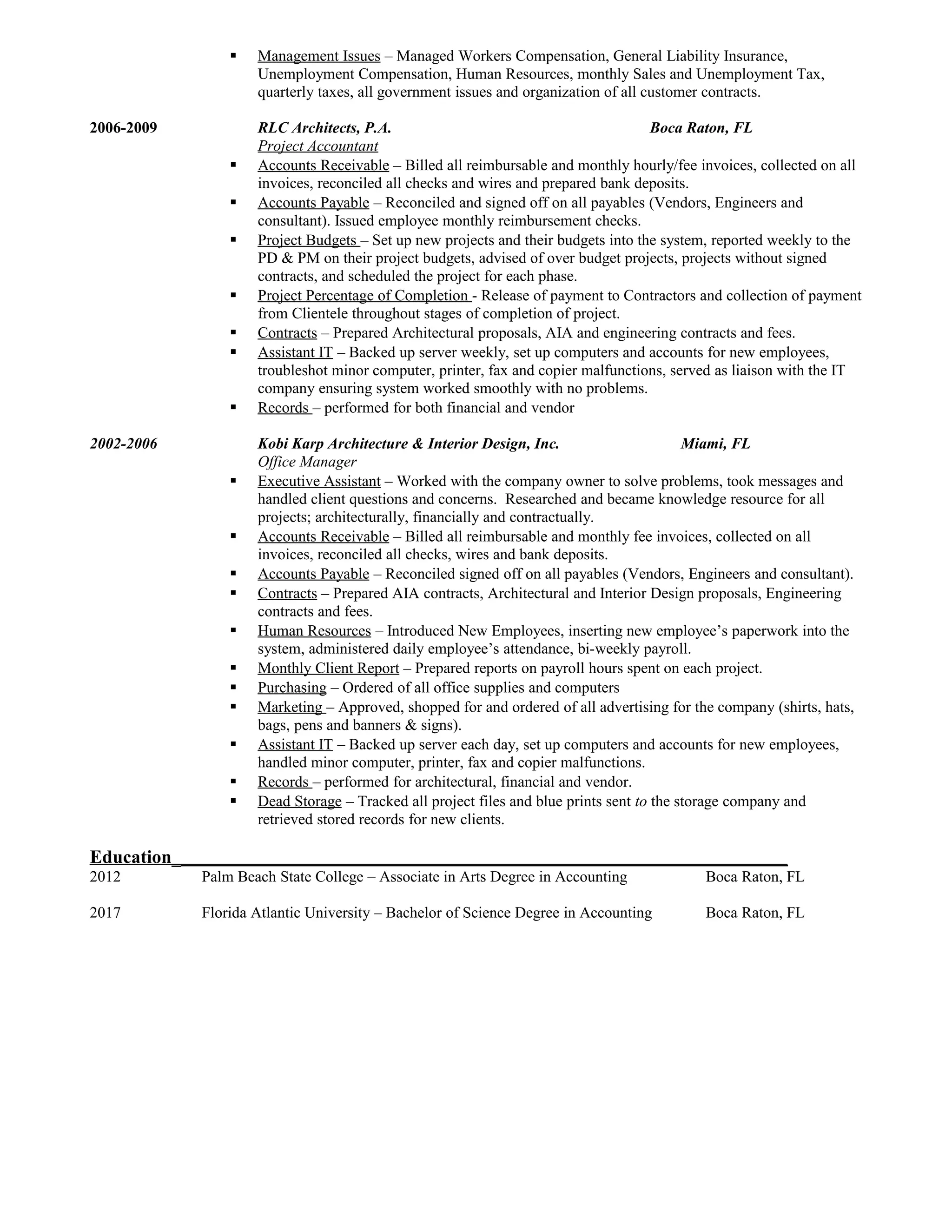 ▪ Management Issues – Managed Workers Compensation, General Liability Insurance, Unemployment Compensation, Human Resources, monthly Sales and Unemployment Tax, quarterly taxes, all government issues and organization of all customer contracts.

2006-2009 RLC Architects, P.A. Boca Raton, FL

Project Accountant

▪ Accounts Receivable – Billed all reimbursable and monthly hourly/fee invoices, collected on all invoices, reconciled all checks and wires and prepared bank deposits.
▪ Accounts Payable – Reconciled and signed off on all payables (Vendors, Engineers and consultant). Issued employee monthly reimbursement checks.
▪ Project Budgets – Set up new projects and their budgets into the system, reported weekly to the PD & PM on their project budgets, advised of over budget projects, projects without signed contracts, and scheduled the project for each phase.
▪ Project Percentage of Completion - Release of payment to Contractors and collection of payment from Clientele throughout stages of completion of project.
▪ Contracts – Prepared Architectural proposals, AIA and engineering contracts and fees.
▪ Assistant IT – Backed up server weekly, set up computers and accounts for new employees, troubleshot minor computer, printer, fax and copier malfunctions, served as liaison with the IT company ensuring system worked smoothly with no problems.
▪ Records – performed for both financial and vendor

2002-2006 Kobi Karp Architecture & Interior Design, Inc. Miami, FL

Office Manager

▪ Executive Assistant – Worked with the company owner to solve problems, took messages and handled client questions and concerns. Researched and became knowledge resource for all projects; architecturally, financially and contractually.
▪ Accounts Receivable – Billed all reimbursable and monthly fee invoices, collected on all invoices, reconciled all checks, wires and bank deposits.
▪ Accounts Payable – Reconciled signed off on all payables (Vendors, Engineers and consultant).
▪ Contracts – Prepared AIA contracts, Architectural and Interior Design proposals, Engineering contracts and fees.
▪ Human Resources – Introduced New Employees, inserting new employee's paperwork into the system, administered daily employee's attendance, bi-weekly payroll.
▪ Monthly Client Report – Prepared reports on payroll hours spent on each project.
▪ Purchasing – Ordered of all office supplies and computers
▪ Marketing – Approved, shopped for and ordered of all advertising for the company (shirts, hats, bags, pens and banners & signs).
▪ Assistant IT – Backed up server each day, set up computers and accounts for new employees, handled minor computer, printer, fax and copier malfunctions.
▪ Records – performed for architectural, financial and vendor.
▪ Dead Storage – Tracked all project files and blue prints sent to the storage company and retrieved stored records for new clients.

Education

2012 Palm Beach State College – Associate in Arts Degree in Accounting Boca Raton, FL

2017 Florida Atlantic University – Bachelor of Science Degree in Accounting Boca Raton, FL